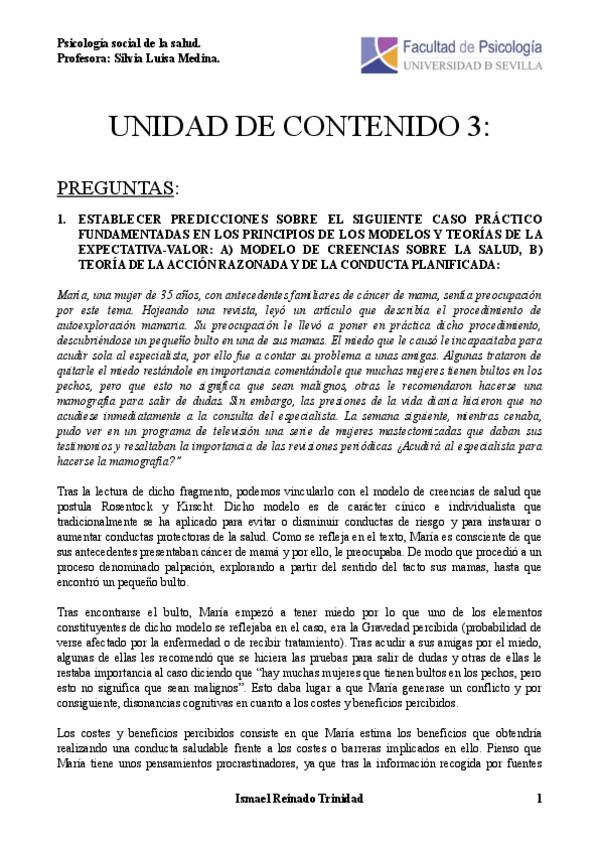 Psicología social de la salud.
Profesora: Silvia Luisa Medina.

Facultad de Psicología
UNIVERSIDAD D SEVILLA

UNIDAD DE CONTENIDO 3:

PREGUNTAS:

1. ESTABLECER PREDICCIONES SOBRE EL SIGUIENTE CASO PRÁCTICO FUNDAMENTADAS EN LOS PRINCIPIOS DE LOS MODELOS Y TEORÍAS DE LA EXPECTATIVA-VALOR: A) MODELO DE CREENCIAS SOBRE LA SALUD, B) TEORÍA DE LA ACCIÓN RAZONADA Y DE LA CONDUCTA PLANIFICADA:

María, una mujer de 35 años, con antecedentes familiares de cáncer de mama, sentía preocupación por este tema. Hojeando una revista, leyó un artículo que describía el procedimiento de autoexploración mamaria. Su preocupación le llevó a poner en práctica dicho procedimiento, descubriéndose un pequeño bulto en una de sus mamas. El miedo que le causó le incapacitaba para acudir sola al especialista, por ello fue a contar su problema a unas amigas. Algunas trataron de quitarle el miedo restándole en importancia comentándole que muchas mujeres tienen bultos en los pechos, pero que esto no significa que sean malignos, otras le recomendaron hacerse una mamografía para salir de dudas. Sin embargo, las presiones de la vida diaria hicieron que no acudiese inmediatamente a la consulta del especialista. La semana siguiente, mientras cenaba, pudo ver en un programa de televisión una serie de mujeres mastectomizadas que daban sus testimonios y resaltaban la importancia de las revisiones periódicas ¿Acudirá al especialista para hacerse la mamografía?"

Tras la lectura de dicho fragmento, podemos vincularlo con el modelo de creencias de salud que postula Rosentock y Kirscht. Dicho modelo es de carácter cínico e individualista que tradicionalmente se ha aplicado para evitar o disminuir conductas de riesgo y para instaurar o aumentar conductas protectoras de la salud. Como se refleja en el texto, María es consciente de que sus antecedentes presentaban cáncer de mamá y por ello, le preocupaba. De modo que procedió a un proceso denominado palpación, explorando a partir del sentido del tacto sus mamas, hasta que encontró un pequeño bulto.

Tras encontrarse el bulto, María empezó a tener miedo por lo que uno de los elementos constituyentes de dicho modelo se reflejaba en el caso, era la Gravedad percibida (probabilidad de verse afectado por la enfermedad o de recibir tratamiento). Tras acudir a sus amigas por el miedo, algunas de ellas les recomendó que se hiciera las pruebas para salir de dudas y otras de ellas le restaba importancia al caso diciendo que "hay muchas mujeres que tienen bultos en los pechos, pero esto no significa que sean malignos". Esto daba lugar a que María generase un conflicto y por consiguiente, disonancias cognitivas en cuanto a los costes y beneficios percibidos.

Los costes y beneficios percibidos consiste en que María estima los beneficios que obtendría realizando una conducta saludable frente a los costes o barreras implicados en ello. Pienso que María tiene unos pensamientos procrastinadores, ya que tras la información recogida por fuentes

Ismael Reinado Trinidad 1